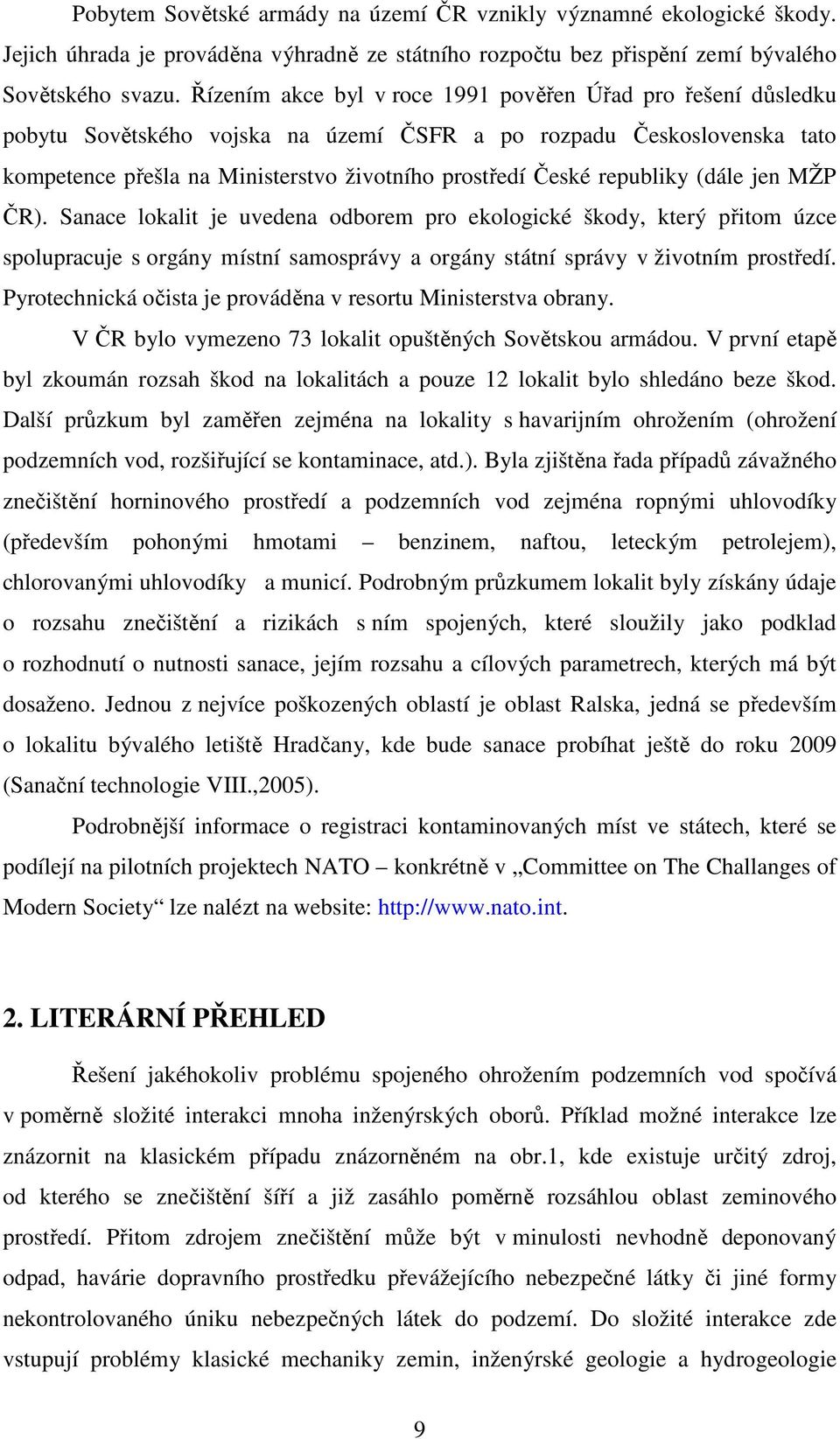 Pobytem Sovětské armády na území ČR vznikly významné ekologické škody. Jejich úhrada je prováděna výhradně ze státního rozpočtu bez přispění zemí bývalého Sovětského svazu. Řízením akce byl v roce 1991 pověřen Úřad pro řešení důsledku pobytu Sovětského vojska na území ČSFR a po rozpadu Československa tato kompetence přešla na Ministerstvo životního prostředí České republiky (dále jen MŽP ČR). Sanace lokalit je uvedena odborem pro ekologické škody, který přitom úzce spolupracuje s orgány místní samosprávy a orgány státní správy v životním prostředí. Pyrotechnická očista je prováděna v resortu Ministerstva obrany.

V ČR bylo vymezeno 73 lokalit opuštěných Sovětskou armádou. V první etapě byl zkoumán rozsah škod na lokalitách a pouze 12 lokalit bylo shledáno beze škod. Další průzkum byl zaměřen zejména na lokality s havarijním ohrožením (ohrožení podzemních vod, rozšiřující se kontaminace, atd.). Byla zjištěna řada případů závažného znečištění horninového prostředí a podzemních vod zejména ropnými uhlovodíky (především pohonými hmotami – benzinem, naftou, leteckým petrolejem), chlorovanými uhlovodíky a municí. Podrobným průzkumem lokalit byly získány údaje o rozsahu znečištění a rizikách s ním spojených, které sloužily jako podklad o rozhodnutí o nutnosti sanace, jejím rozsahu a cílových parametrech, kterých má být dosaženo. Jednou z nejvíce poškozených oblastí je oblast Ralska, jedná se především o lokalitu bývalého letiště Hradčany, kde bude sanace probíhat ještě do roku 2009 (Sanační technologie VIII.,2005).

Podrobnější informace o registraci kontaminovaných míst ve státech, které se podílejí na pilotních projektech NATO – konkrétně v „Committee on The Challanges of Modern Society“ lze nalézt na website: http://www.nato.int.

2. LITERÁRNÍ PŘEHLED

Řešení jakéhokoliv problému spojeného ohrožením podzemních vod spočívá v poměrně složité interakci mnoha inženýrských oborů. Příklad možné interakce lze znázornit na klasickém případu znázorněném na obr.1, kde existuje určitý zdroj, od kterého se znečištění šíří a již zasáhlo poměrně rozsáhlou oblast zeminového prostředí. Přitom zdrojem znečištění může být v minulosti nevhodně deponovaný odpad, havárie dopravního prostředku převážejícího nebezpečné látky či jiné formy nekontrolovaného úniku nebezpečných látek do podzemí. Do složité interakce zde vstupují problémy klasické mechaniky zemin, inženýrské geologie a hydrogeologie

9